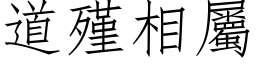 道殣相屬